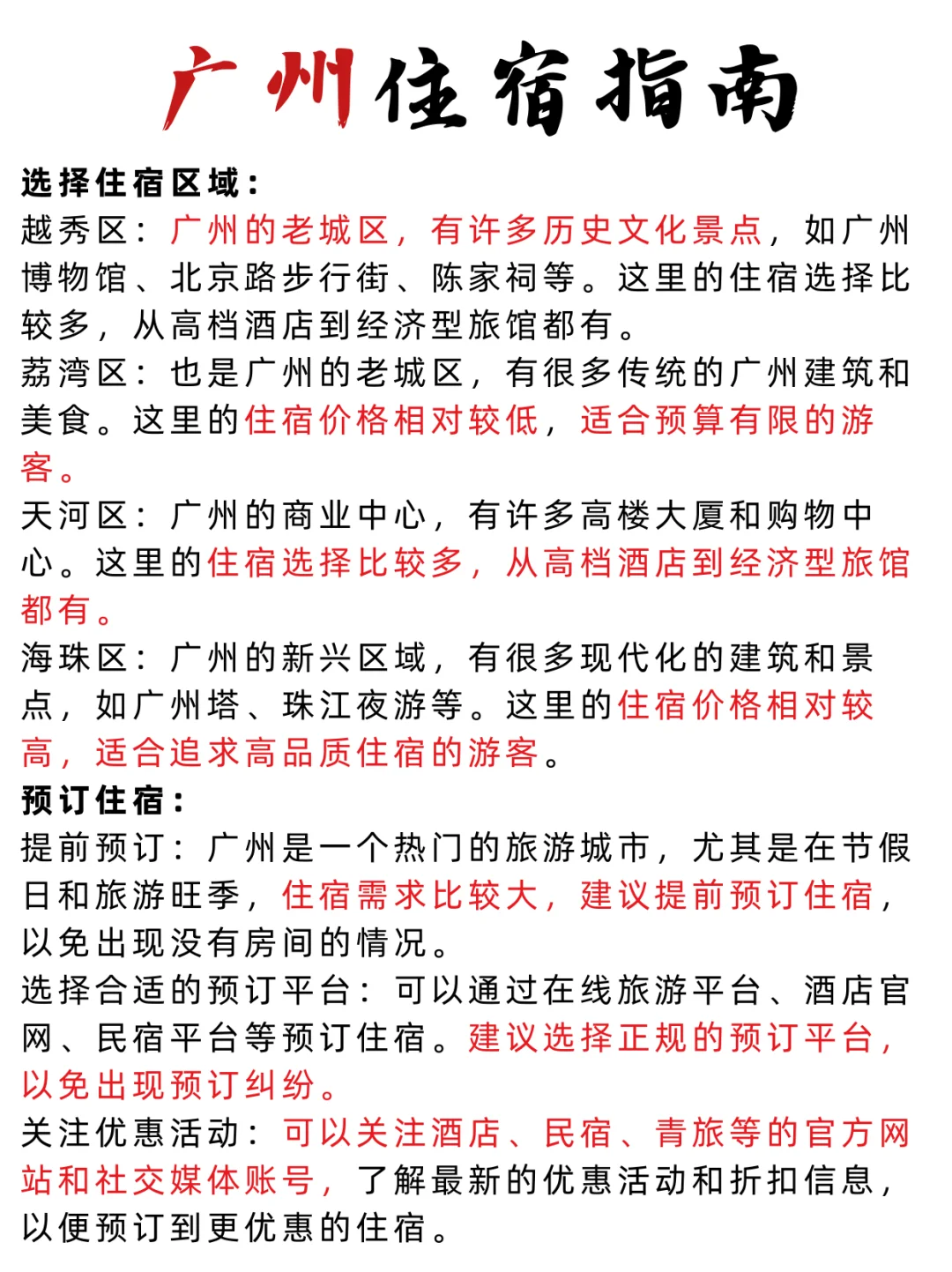 广州住宿指南

选择住宿区域：
越秀区：广州的老城区，有许多历史文化景点，如广州博物馆、北京路步行街、陈家祠等。这里的住宿选择比较多，从高档酒店到经济型旅馆都有。
荔湾区：也是广州的老城区，有很多传统的广州建筑和美食。这里的住宿价格相对较低，适合预算有限的游客。
天河区：广州的商业中心，有许多高楼大厦和购物中心。这里的住宿选择比较多，从高档酒店到经济型旅馆都有。
海珠区：广州的新兴区域，有很多现代化的建筑和景点，如广州塔、珠江夜游等。这里的住宿价格相对较高，适合追求高品质住宿的游客。
预订住宿：
提前预订：广州是一个热门的旅游城市，尤其是在节假日和旅游旺季，住宿需求比较大，建议提前预订住宿，以免出现没有房间的情况。
选择合适的预订平台：可以通过在线旅游平台、酒店官网、民宿平台等预订住宿。建议选择正规的预订平台，以免出现预订纠纷。
关注优惠活动：可以关注酒店、民宿、青旅等的官方网站和社交媒体账号，了解最新的优惠活动和折扣信息，以便预订到更优惠的住宿。